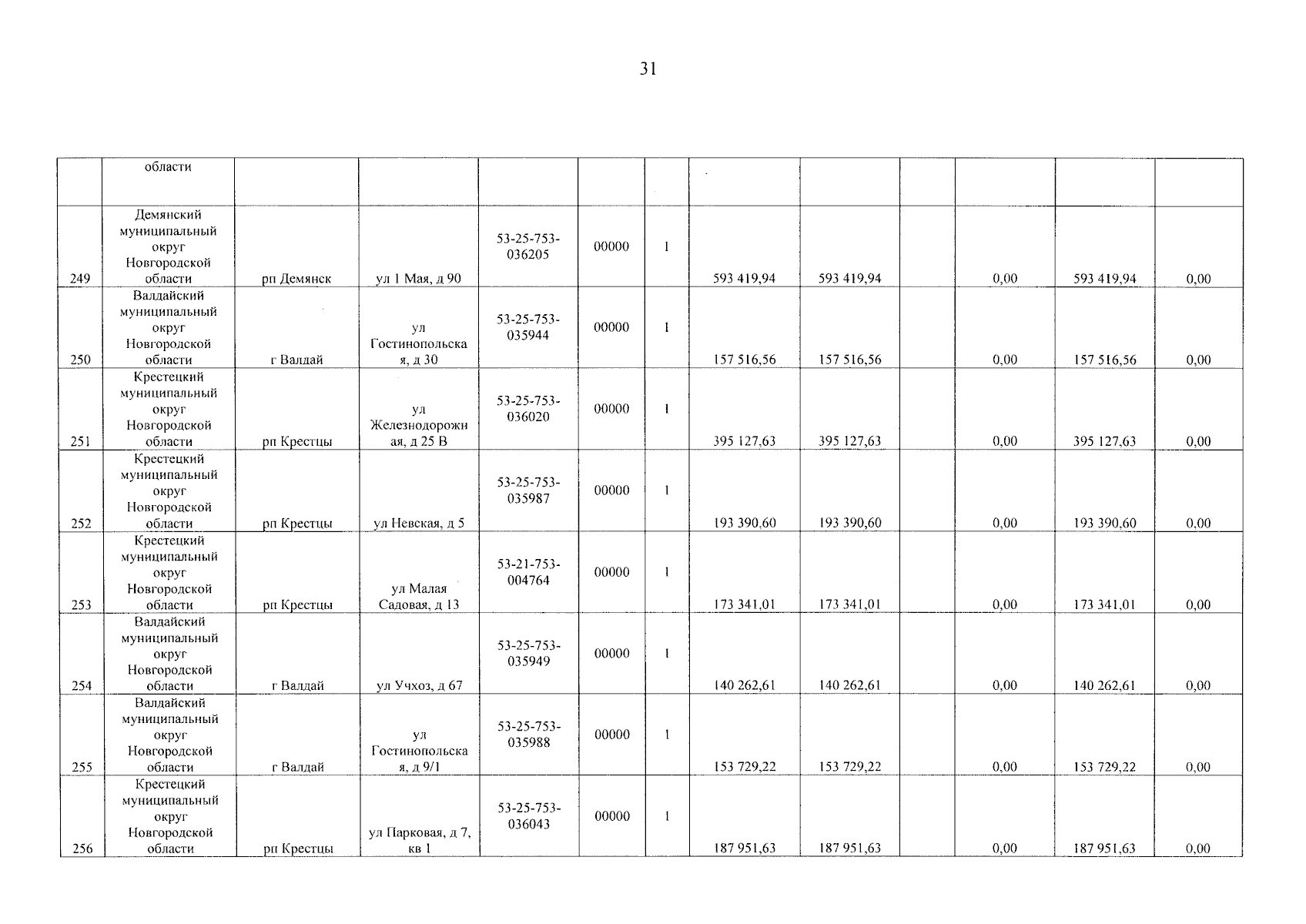 31

|  | области |  |  |  |  |  |  |  |  |  |  |  |
|---|---|---|---|---|---|---|---|---|---|---|---|---|
| 249 | Демянский муниципальный округ Новгородской области | рп Демянск | ул 1 Мая, д 90 | 53-25-753-036205 | 00000 | 1 | 593 419,94 | 593 419,94 |  | 0,00 | 593 419,94 | 0,00 |
| 250 | Валдайский муниципальный округ Новгородской области | г Валдай | ул Гостинопольская, д 30 | 53-25-753-035944 | 00000 | 1 | 157 516,56 | 157 516,56 |  | 0,00 | 157 516,56 | 0,00 |
| 251 | Крестецкий муниципальный округ Новгородской области | рп Крестцы | ул Железнодорожная, д 25 В | 53-25-753-036020 | 00000 | 1 | 395 127,63 | 395 127,63 |  | 0,00 | 395 127,63 | 0,00 |
| 252 | Крестецкий муниципальный округ Новгородской области | рп Крестцы | ул Невская, д 5 | 53-25-753-035987 | 00000 | 1 | 193 390,60 | 193 390,60 |  | 0,00 | 193 390,60 | 0,00 |
| 253 | Крестецкий муниципальный округ Новгородской области | рп Крестцы | ул Малая Садовая, д 13 | 53-21-753-004764 | 00000 | 1 | 173 341,01 | 173 341,01 |  | 0,00 | 173 341,01 | 0,00 |
| 254 | Валдайский муниципальный округ Новгородской области | г Валдай | ул Учхоз, д 67 | 53-25-753-035949 | 00000 | 1 | 140 262,61 | 140 262,61 |  | 0,00 | 140 262,61 | 0,00 |
| 255 | Валдайский муниципальный округ Новгородской области | г Валдай | ул Гостинопольская, д 9/1 | 53-25-753-035988 | 00000 | 1 | 153 729,22 | 153 729,22 |  | 0,00 | 153 729,22 | 0,00 |
| 256 | Крестецкий муниципальный округ Новгородской области | рп Крестцы | ул Парковая, д 7, кв 1 | 53-25-753-036043 | 00000 | 1 | 187 951,63 | 187 951,63 |  | 0,00 | 187 951,63 | 0,00 |